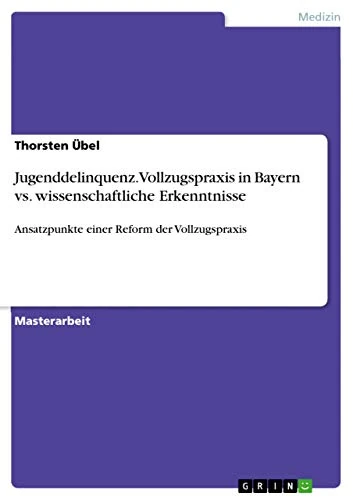 Medizin

Thorsten Übel

Jugenddelinquenz. Vollzugspraxis in Bayern vs. wissenschaftliche Erkenntnisse

Ansatzpunkte einer Reform der Vollzugspraxis

Masterarbeit

GRIN